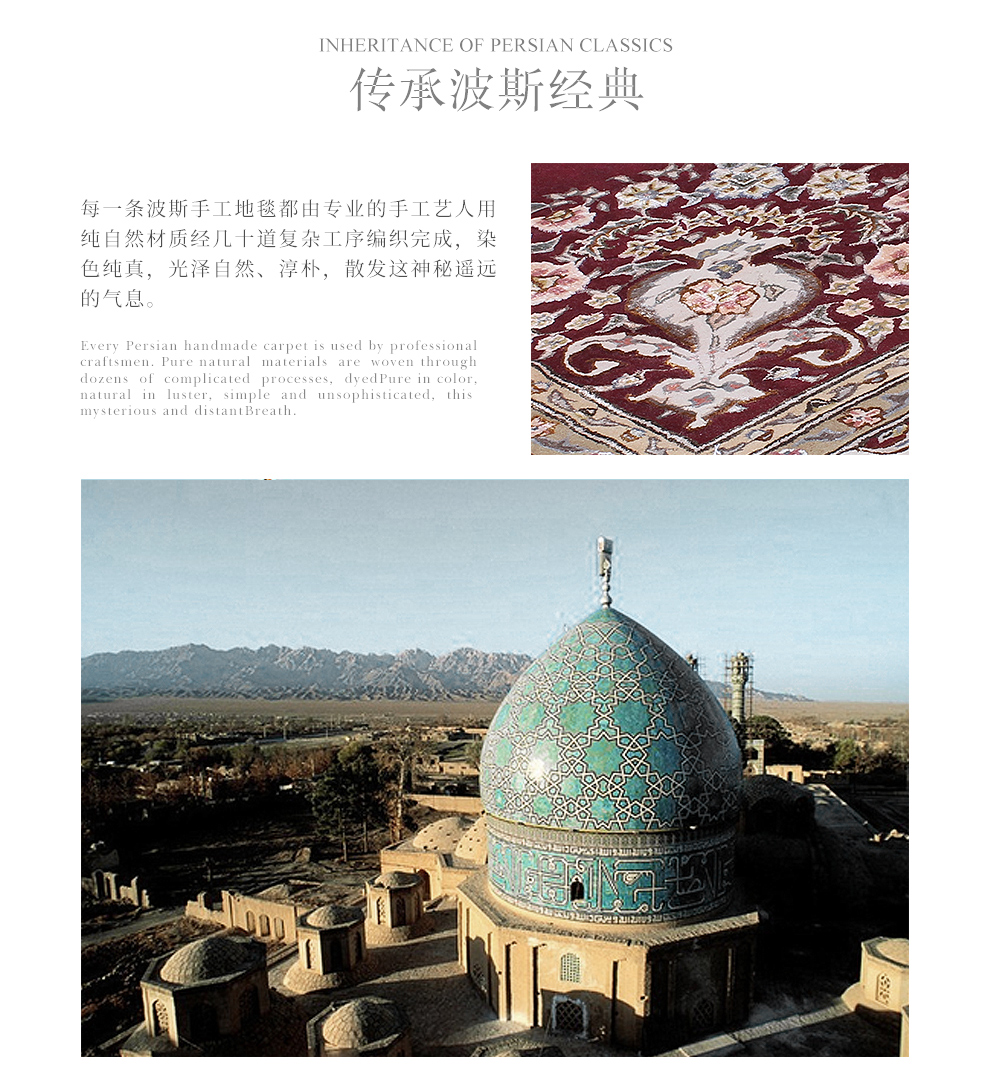 INHERITANCE OF PERSIAN CLASSICS
传承波斯经典

每一条波斯手工地毯都由专业的手工艺人用纯自然材质经几十道复杂工序编织完成，染色纯真，光泽自然、淳朴，散发这神秘遥远的气息。

Every Persian handmade carpet is used by professional craftsmen. Pure natural materials are woven through dozens of complicated processes, dyedPure in color, natural in luster, simple and unsophisticated, this mysterious and distantBreath.